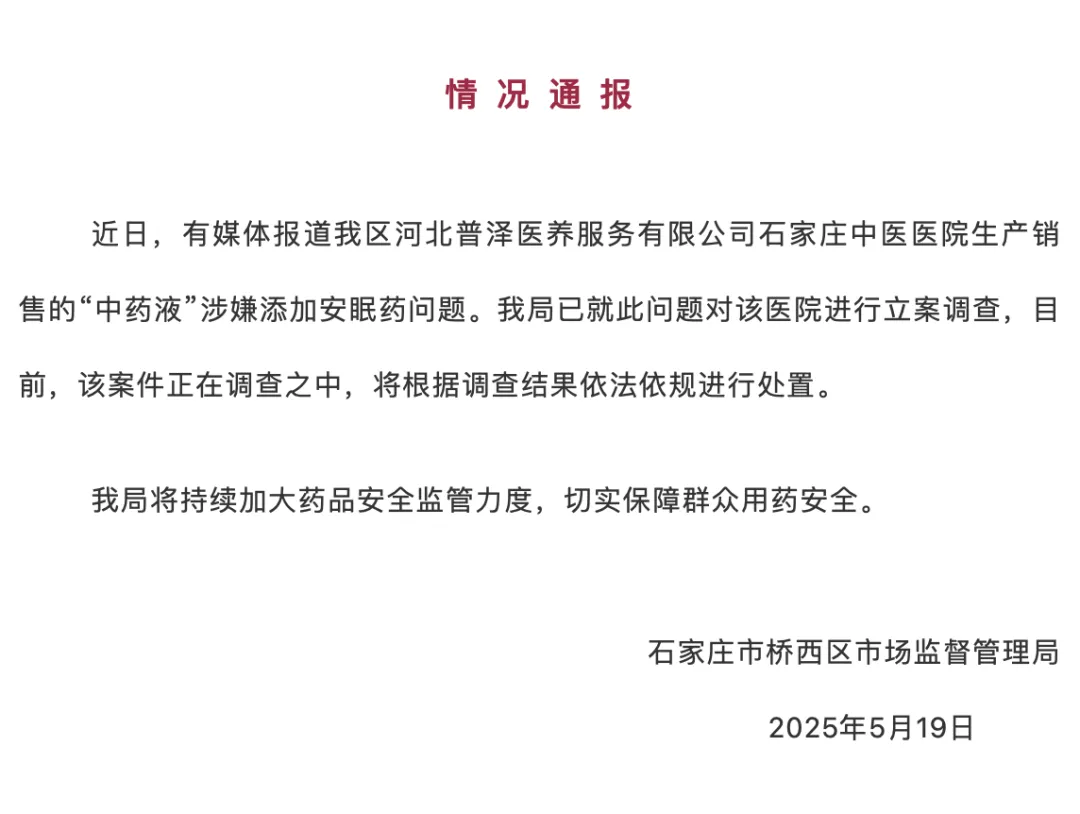 情况通报

近日，有媒体报道我区河北普泽医养服务有限公司石家庄中医医院生产销售的“中药液”涉嫌添加安眠药问题。我局已就此问题对该医院进行立案调查，目前，该案件正在调查之中，将根据调查结果依法依规进行处置。

我局将持续加大药品安全监管力度，切实保障群众用药安全。

石家庄市桥西区市场监督管理局

2025年5月19日